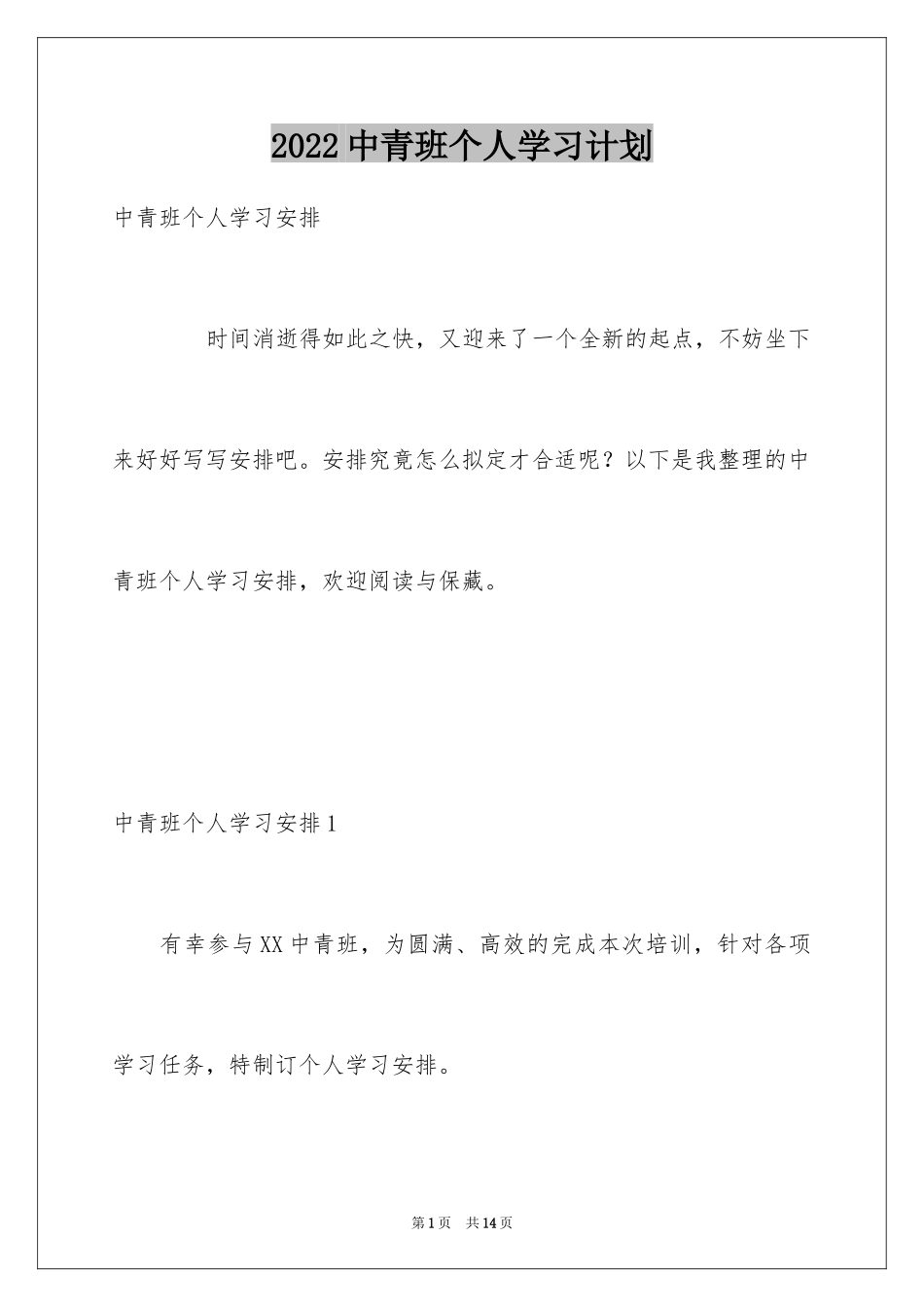 2022 中青班个人学习计划

中青班个人学习安排

时间消逝得如此之快，又迎来了一个全新的起点，不妨坐下来好好写写安排吧。安排究竟怎么拟定才合适呢？以下是我整理的中青班个人学习安排，欢迎阅读与保藏。

中青班个人学习安排 1

有幸参与 XX 中青班，为圆满、高效的完成本次培训，针对各项学习任务，特制订个人学习安排。

第 1 页 共 14 页